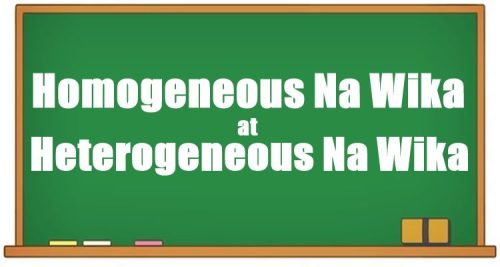 Homogeneous Na Wika
at
Heterogeneous Na Wika